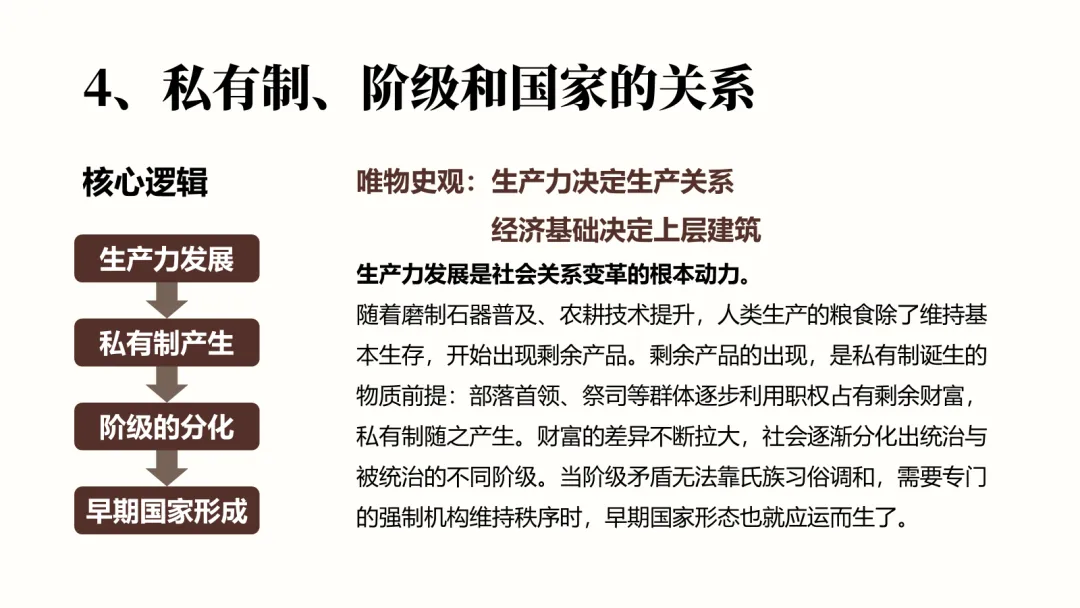 4、私有制、阶级和国家的关系

核心逻辑

生产力发展

私有制产生

阶级的分化

早期国家形成

唯物史观：生产力决定生产关系

经济基础决定上层建筑

生产力发展是社会关系变革的根本动力。

随着磨制石器普及、农耕技术提升，人类生产的粮食除了维持基本生存，开始出现剩余产品。剩余产品的出现，是私有制诞生的物质前提：部落首领、祭司等群体逐步利用职权占有剩余财富，私有制随之产生。财富的差异不断拉大，社会逐渐分化出统治与被统治的不同阶级。当阶级矛盾无法靠氏族习俗调和，需要专门的强制机构维持秩序时，早期国家形态也就应运而生了。